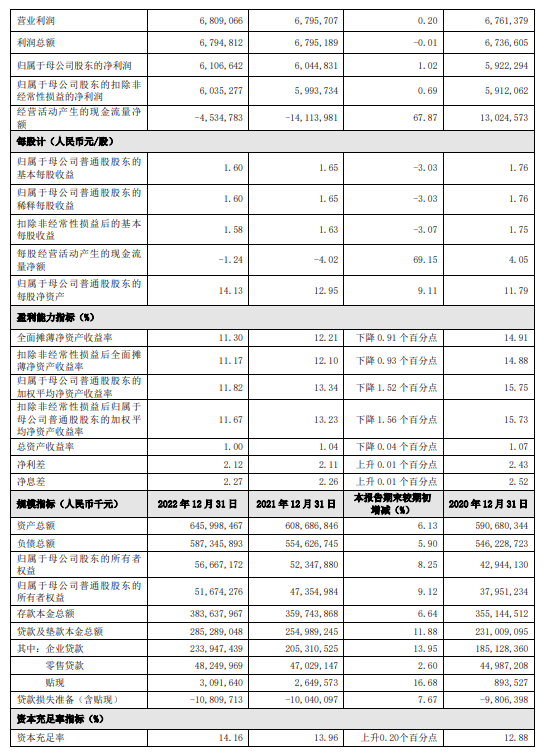 | 营业利润 | 6,809,066 | 6,795,707 | 0.20 | 6,761,379 |
|---|---|---|---|---|
| 利润总额 | 6,794,812 | 6,795,189 | -0.01 | 6,736,605 |
| 归属于母公司股东的净利润 | 6,106,642 | 6,044,831 | 1.02 | 5,922,294 |
| 归属于母公司股东的扣除非经常性损益的净利润 | 6,035,277 | 5,993,734 | 0.69 | 5,912,062 |
| 经营活动产生的现金流量净额 | -4,534,783 | -14,113,981 | 67.87 | 13,024,573 |
| 每股计（人民币元/股） | | | | |
| 归属于母公司普通股股东的基本每股收益 | 1.60 | 1.65 | -3.03 | 1.76 |
| 归属于母公司普通股股东的稀释每股收益 | 1.60 | 1.65 | -3.03 | 1.76 |
| 扣除非经常性损益后的基本每股收益 | 1.58 | 1.63 | -3.07 | 1.75 |
| 每股经营活动产生的现金流量净额 | -1.24 | -4.02 | 69.15 | 4.05 |
| 归属于母公司普通股股东的每股净资产 | 14.13 | 12.95 | 9.11 | 11.79 |
| 盈利能力指标（%） | | | | |
| 全面摊薄净资产收益率 | 11.30 | 12.21 | 下降 0.91 个百分点 | 14.91 |
| 扣除非经常性损益后全面摊薄净资产收益率 | 11.17 | 12.10 | 下降 0.93 个百分点 | 14.88 |
| 归属于母公司普通股股东的加权平均净资产收益率 | 11.82 | 13.34 | 下降 1.52 个百分点 | 15.75 |
| 扣除非经常性损益后归属于母公司普通股股东的加权平均净资产收益率 | 11.67 | 13.23 | 下降 1.56 个百分点 | 15.73 |
| 总资产收益率 | 1.00 | 1.04 | 下降 0.04 个百分点 | 1.07 |
| 净利差 | 2.12 | 2.11 | 上升 0.01 个百分点 | 2.43 |
| 净息差 | 2.27 | 2.26 | 上升 0.01 个百分点 | 2.52 |
| 规模指标（人民币千元） | 2022 年 12 月 31 日 | 2021 年 12 月 31 日 | 本报告期末较期初增减（%） | 2020 年 12 月 31 日 |
| 资产总额 | 645,998,467 | 608,686,846 | 6.13 | 590,680,344 |
| 负债总额 | 587,345,893 | 554,626,745 | 5.90 | 546,228,723 |
| 归属于母公司股东的所有者权益 | 56,667,172 | 52,347,880 | 8.25 | 42,944,130 |
| 归属于母公司普通股股东的所有者权益 | 51,674,276 | 47,354,984 | 9.12 | 37,951,234 |
| 存款本金总额 | 383,637,967 | 359,743,868 | 6.64 | 355,144,512 |
| 贷款及垫款本金总额 | 285,289,048 | 254,989,245 | 11.88 | 231,009,095 |
| 其中：企业贷款 | 233,947,439 | 205,310,525 | 13.95 | 185,128,360 |
| 零售贷款 | 48,249,969 | 47,029,147 | 2.60 | 44,987,208 |
| 贴现 | 3,091,640 | 2,649,573 | 16.68 | 893,527 |
| 贷款损失准备（含贴现） | -10,809,713 | -10,040,097 | 7.67 | -9,806,398 |
| 资本充足率指标（%） | | | | |
| 资本充足率 | 14.16 | 13.96 | 上升 0.20 个百分点 | 12.88 |